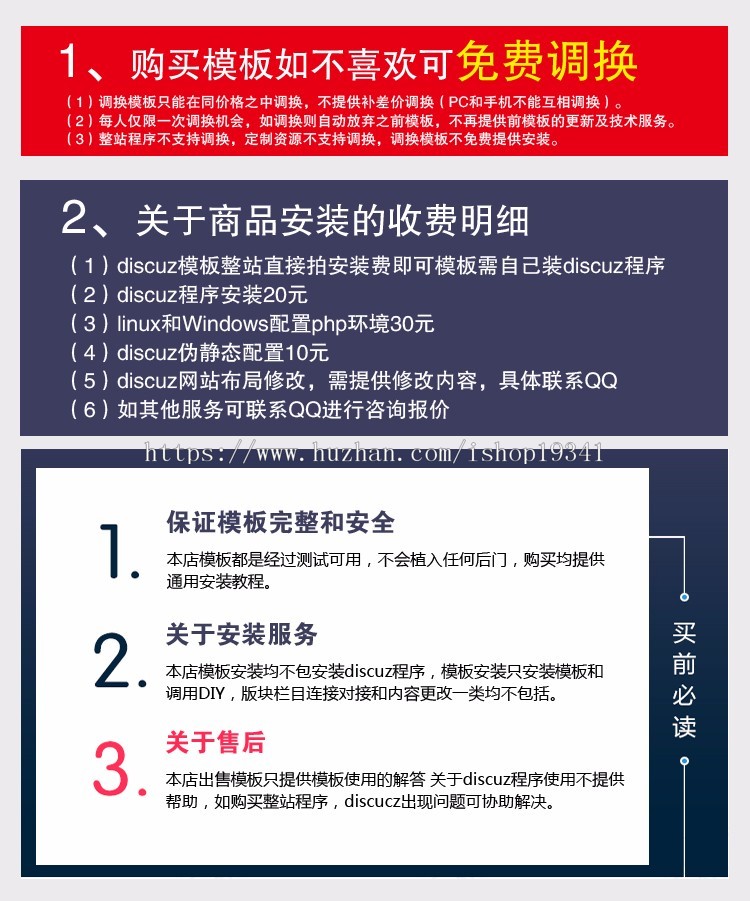 1、购买模板如不喜欢可免费调换

（1）调换模板只能在同价格之中调换，不提供补差价调换（PC和手机不能互相调换）。
（2）每人仅限一次调换机会，如调换则自动放弃之前模板，不再提供前模板的更新及技术服务。
（3）整站程序不支持调换，定制资源不支持调换，调换模板不免费提供安装。

2、关于商品安装的收费明细

（1）discuz模板整站直接拍安装费即可模板需自己装discuz程序
（2）discuz程序安装20元
（3）linux和Windows配置php环境30元
（4）discuz伪静态配置10元
（5）discuz网站布局修改，需提供修改内容，具体联系QQ
（6）如其他服务可联系QQ进行咨询报价

https://www.huzhan.com/ishop19341

1. 保证模板完整和安全
本店模板都是经过测试可用，不会植入任何后门，购买均提供通用安装教程。

2. 关于安装服务
本店模板安装均不包安装discuz程序，模板安装只安装模板和调用DIY，版块栏目连接对接和内容更改一类均不包括。

3. 关于售后
本店出售模板只提供模板使用的解答 关于discuz程序使用不提供帮助，如购买整站程序，discucz出现问题可协助解决。

买前必读